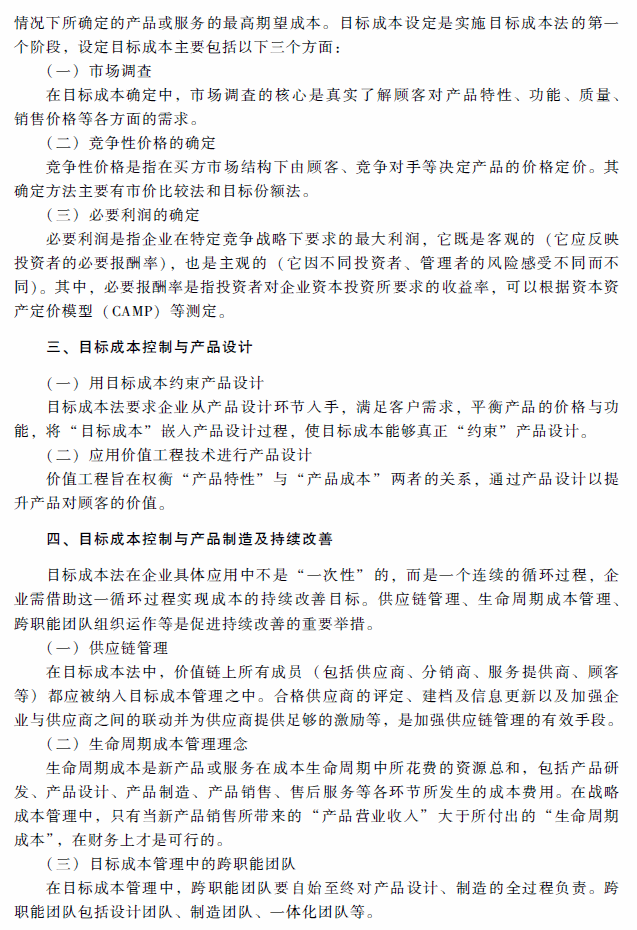 情况下所确定的产品或服务的最高期望成本。目标成本设定是实施目标成本法的第一个阶段，设定目标成本主要包括以下三个方面：

（一）市场调查

在目标成本确定中，市场调查的核心是真实了解顾客对产品特性、功能、质量、销售价格等各方面的需求。

（二）竞争性价格的确定

竞争性价格是指在买方市场结构下由顾客、竞争对手等决定产品的价格定价。其确定方法主要有市价比较法和目标份额法。

（三）必要利润的确定

必要利润是指企业在特定竞争战略下要求的最大利润，它既是客观的（它应反映投资者的必要报酬率），也是主观的（它因不同投资者、管理者的风险感受不同而不同）。其中，必要报酬率是指投资者对企业资本投资所要求的收益率，可以根据资本资产定价模型（CAMP）等测定。

三、目标成本控制与产品设计

（一）用目标成本约束产品设计

目标成本法要求企业从产品设计环节入手，满足客户需求，平衡产品的价格与功能，将“目标成本”嵌入产品设计过程，使目标成本能够真正“约束”产品设计。

（二）应用价值工程技术进行产品设计

价值工程旨在权衡“产品特性”与“产品成本”两者的关系，通过产品设计以提升产品对顾客的价值。

四、目标成本控制与产品制造及持续改善

目标成本法在企业具体应用中不是“一次性”的，而是一个连续的循环过程，企业需借助这一循环过程实现成本的持续改善目标。供应链管理、生命周期成本管理、跨职能团队组织运作等是促进持续改善的重要举措。

（一）供应链管理

在目标成本法中，价值链上所有成员（包括供应商、分销商、服务提供商、顾客等）都应被纳入目标成本管理之中。合格供应商的评定、建档及信息更新以及加强企业与供应商之间的联动并为供应商提供足够的激励等，是加强供应链管理的有效手段。

（二）生命周期成本管理理念

生命周期成本是新产品或服务在成本生命周期中所花费的资源总和，包括产品研发、产品设计、产品制造、产品销售、售后服务等各环节所发生的成本费用。在战略成本管理中，只有当新产品销售所带来的“产品营业收入”大于所付出的“生命周期成本”，在财务上才是可行的。

（三）目标成本管理中的跨职能团队

在目标成本管理中，跨职能团队要自始至终对产品设计、制造的全过程负责。跨职能团队包括设计团队、制造团队、一体化团队等。